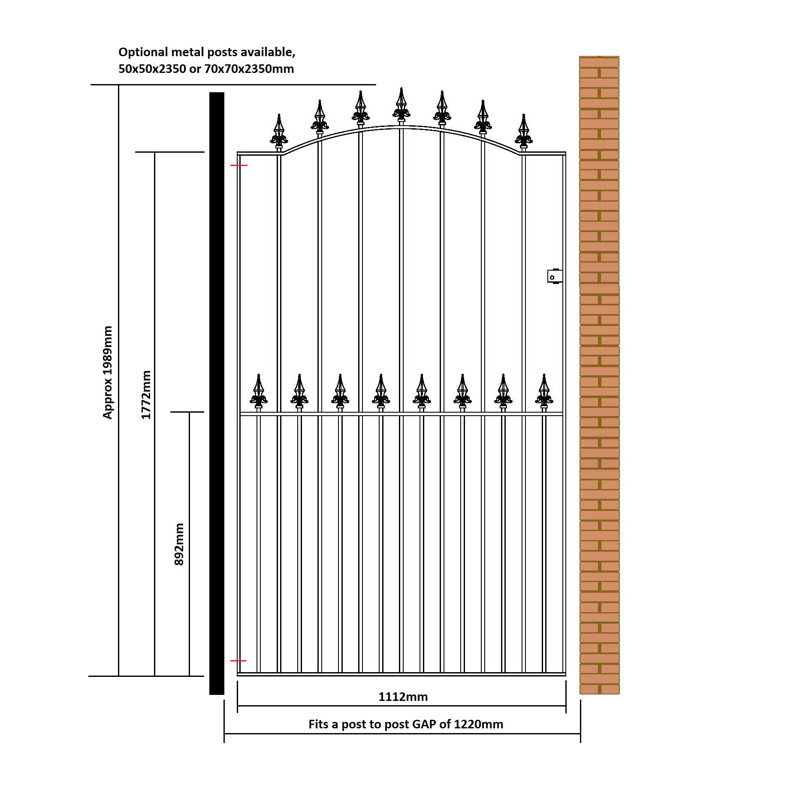 Optional metal posts available, 50x50x2350 or 70x70x2350mm

Approx 1989mm

1772mm

892mm

1112mm

Fits a post to post GAP of 1220mm